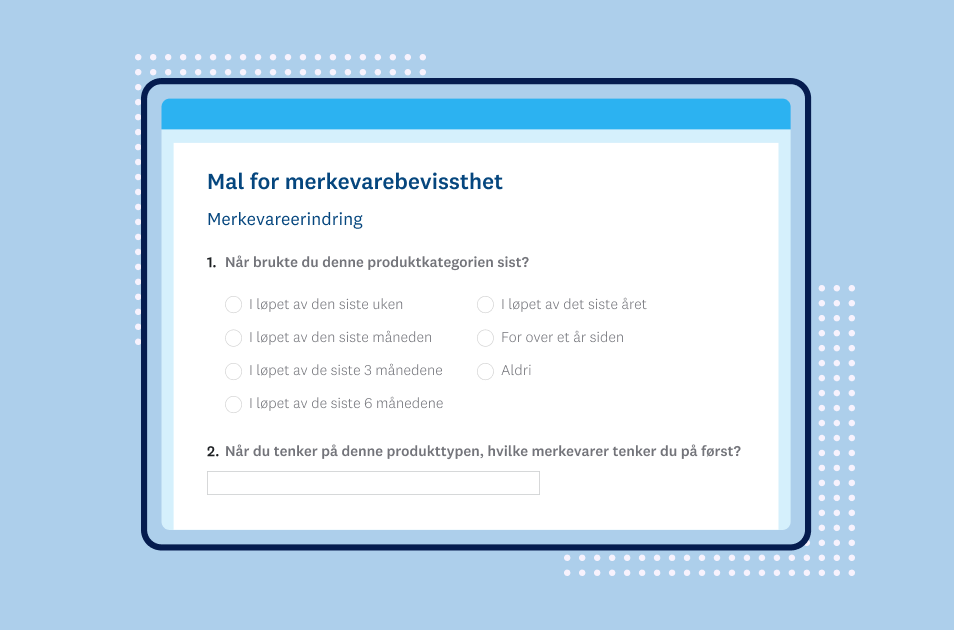 Mal for merkevarebevissthet

Merkevareerindring

1. Når brukte du denne produktkategorien sist?

I løpet av den siste uken
I løpet av den siste måneden
I løpet av de siste 3 månedene
I løpet av de siste 6 månedene
I løpet av det siste året
For over et år siden
Aldri

2. Når du tenker på denne produkttypen, hvilke merkevarer tenker du på først?